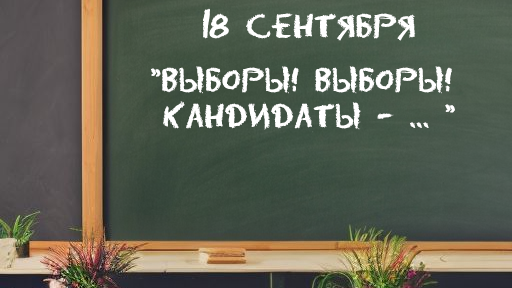 18 СЕНТЯБРЯ

"ВЫБОРЫ! ВЫБОРЫ! КАНДИДАТЫ - ... "